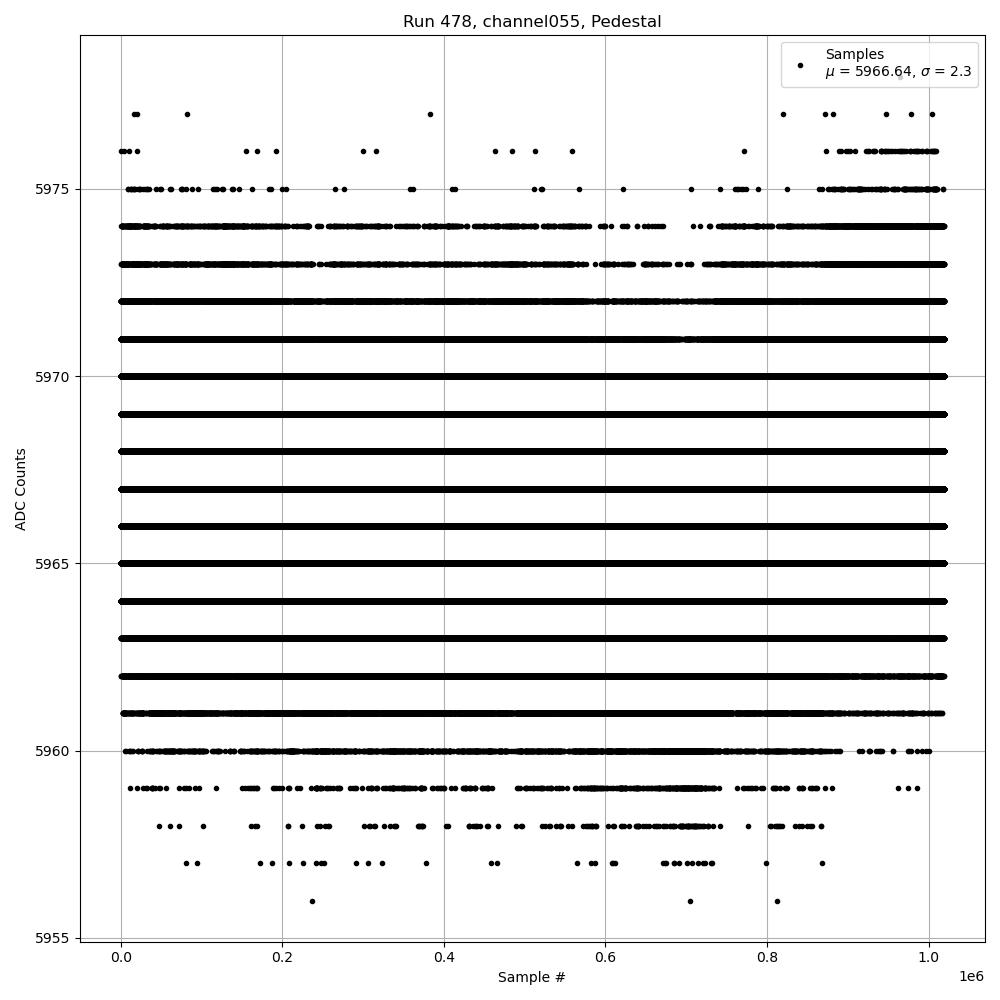 Run 478, channel055, Pedestal

Samples
$\mu$ = 5966.64, $\sigma$ = 2.3

ADC Counts

5975
5970
5965
5960
5955

0.0
0.2
0.4
0.6
0.8
1.0
1e6

Sample #